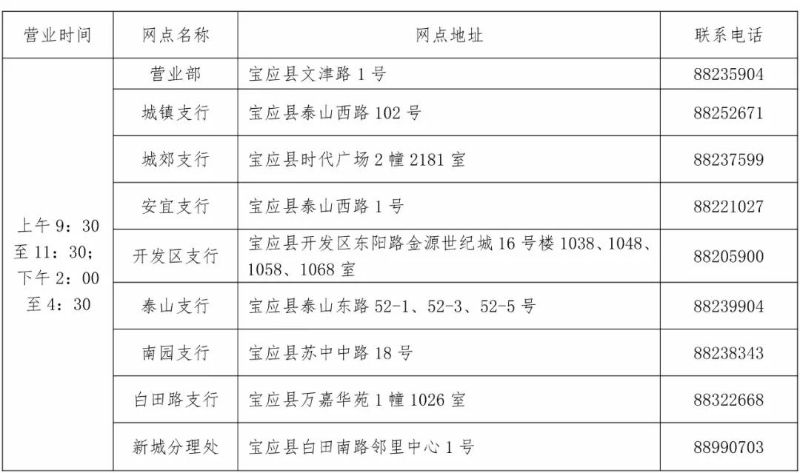 | 营业时间 | 网点名称 | 网点地址 | 联系电话 |
|---|---|---|---|
| 上午9：30至11：30；下午2：00至4：30 | 营业部 | 宝应县文津路1号 | 88235904 |
| | 城镇支行 | 宝应县泰山西路102号 | 88252671 |
| | 城郊支行 | 宝应县时代广场2幢2181室 | 88237599 |
| | 安宜支行 | 宝应县泰山西路1号 | 88221027 |
| | 开发区支行 | 宝应县开发区东阳路金源世纪城16号楼1038、1048、1058、1068室 | 88205900 |
| | 泰山支行 | 宝应县泰山东路52-1、52-3、52-5号 | 88239904 |
| | 南园支行 | 宝应县苏中中路18号 | 88238343 |
| | 白田路支行 | 宝应县万嘉华苑1幢1026室 | 88322668 |
| | 新城分理处 | 宝应县白田南路邻里中心1号 | 88990703 |